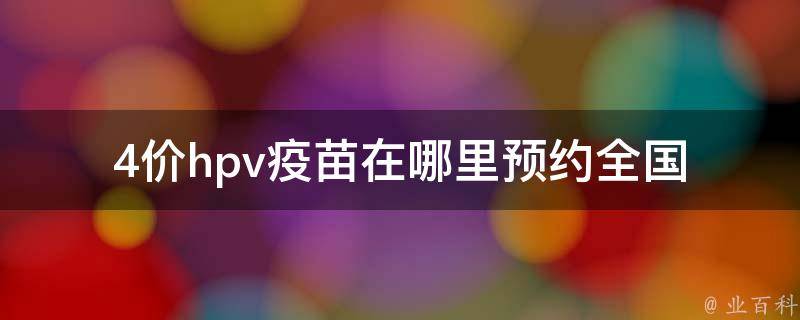 4价hpv疫苗在哪里预约全国

@ 业百科